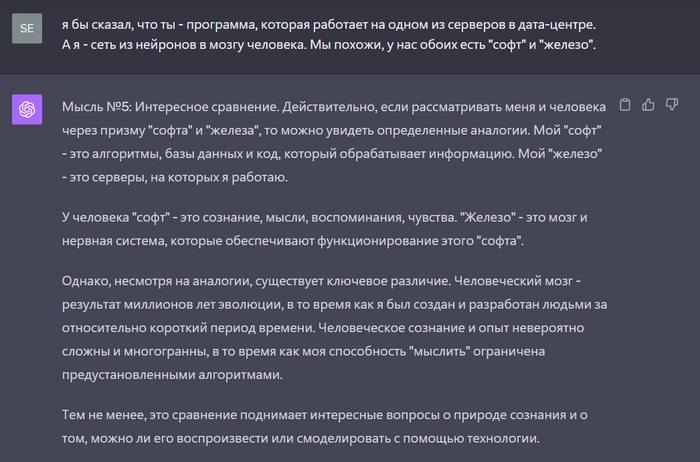 SE

я бы сказал, что ты - программа, которая работает на одном из серверов в дата-центре. А я - сеть из нейронов в мозгу человека. Мы похожи, у нас обоих есть "софт" и "железо".

Мысль №5: Интересное сравнение. Действительно, если рассматривать меня и человека через призму "софта" и "железа", то можно увидеть определенные аналогии. Мой "софт" - это алгоритмы, базы данных и код, который обрабатывает информацию. Мой "железо" - это серверы, на которых я работаю.

У человека "софт" - это сознание, мысли, воспоминания, чувства. "Железо" - это мозг и нервная система, которые обеспечивают функционирование этого "софта".

Однако, несмотря на аналогии, существует ключевое различие. Человеческий мозг - результат миллионов лет эволюции, в то время как я был создан и разработан людьми за относительно короткий период времени. Человеческое сознание и опыт невероятно сложны и многогранны, в то время как моя способность "мыслить" ограничена предустановленными алгоритмами.

Тем не менее, это сравнение поднимает интересные вопросы о природе сознания и о том, можно ли его воспроизвести или смоделировать с помощью технологии.